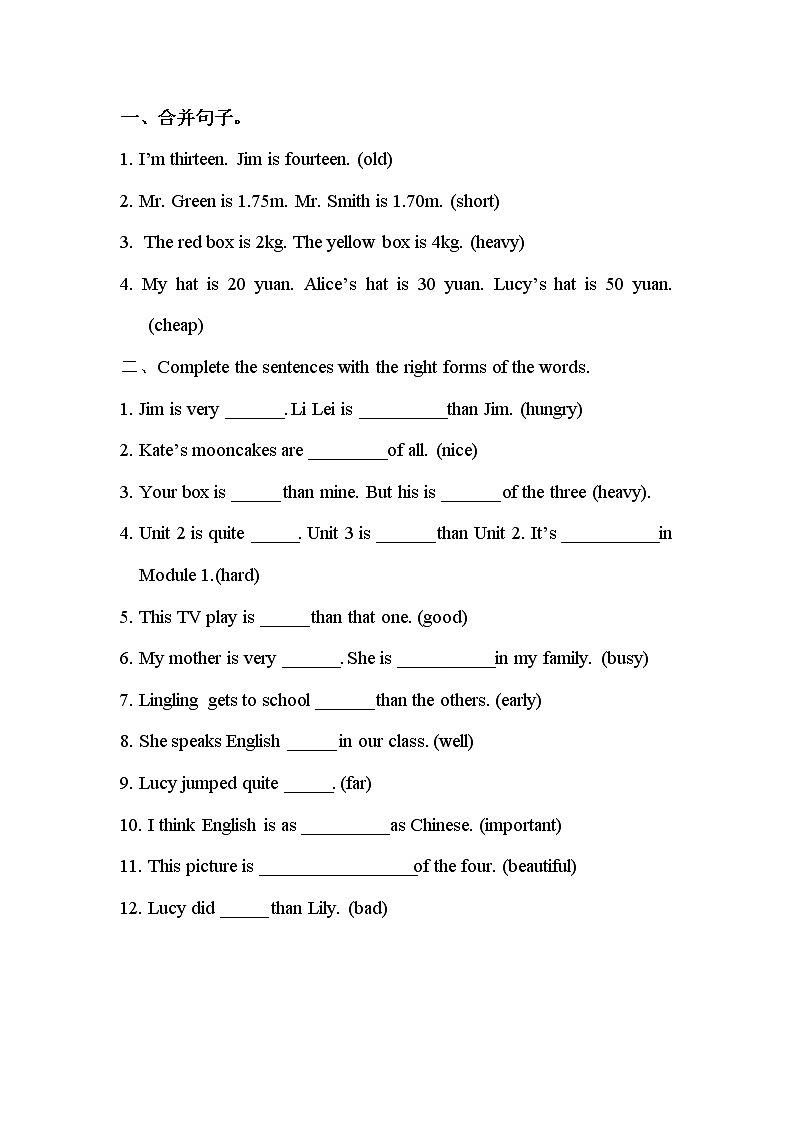 一、合并句子。

1. I'm thirteen. Jim is fourteen. (old)

2. Mr. Green is 1.75m. Mr. Smith is 1.70m. (short)

3. The red box is 2kg. The yellow box is 4kg. (heavy)

4. My hat is 20 yuan. Alice's hat is 30 yuan. Lucy's hat is 50 yuan. (cheap)

二、Complete the sentences with the right forms of the words.

1. Jim is very ______. Li Lei is _________than Jim. (hungry)

2. Kate's mooncakes are ________of all. (nice)

3. Your box is _____than mine. But his is ______of the three (heavy).

4. Unit 2 is quite _____. Unit 3 is ______than Unit 2. It's __________in Module 1.(hard)

5. This TV play is _____than that one. (good)

6. My mother is very ______. She is __________in my family. (busy)

7. Lingling gets to school ______than the others. (early)

8. She speaks English _____in our class. (well)

9. Lucy jumped quite _____. (far)

10. I think English is as _________as Chinese. (important)

11. This picture is ________________of the four. (beautiful)

12. Lucy did _____than Lily. (bad)